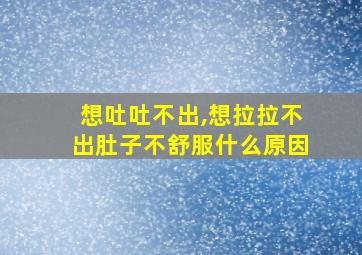 想吐吐不出,想拉拉不出肚子不舒服什么原因